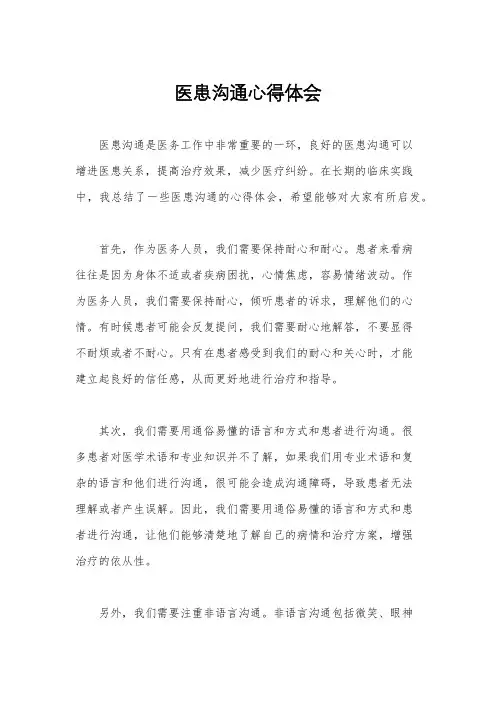 医患沟通心得体会

医患沟通是医务工作中非常重要的一环，良好的医患沟通可以增进医患关系，提高治疗效果，减少医疗纠纷。在长期的临床实践中，我总结了一些医患沟通的心得体会，希望能够对大家有所启发。

首先，作为医务人员，我们需要保持耐心和耐心。患者来看病往往是因为身体不适或者疾病困扰，心情焦虑，容易情绪波动。作为医务人员，我们需要保持耐心，倾听患者的诉求，理解他们的心情。有时候患者可能会反复提问，我们需要耐心地解答，不要显得不耐烦或者不耐心。只有在患者感受到我们的耐心和关心时，才能建立起良好的信任感，从而更好地进行治疗和指导。

其次，我们需要用通俗易懂的语言和方式和患者进行沟通。很多患者对医学术语和专业知识并不了解，如果我们用专业术语和复杂的语言和他们进行沟通，很可能会造成沟通障碍，导致患者无法理解或者产生误解。因此，我们需要用通俗易懂的语言和方式和患者进行沟通，让他们能够清楚地了解自己的病情和治疗方案，增强治疗的依从性。

另外，我们需要注重非语言沟通。非语言沟通包括微笑、眼神